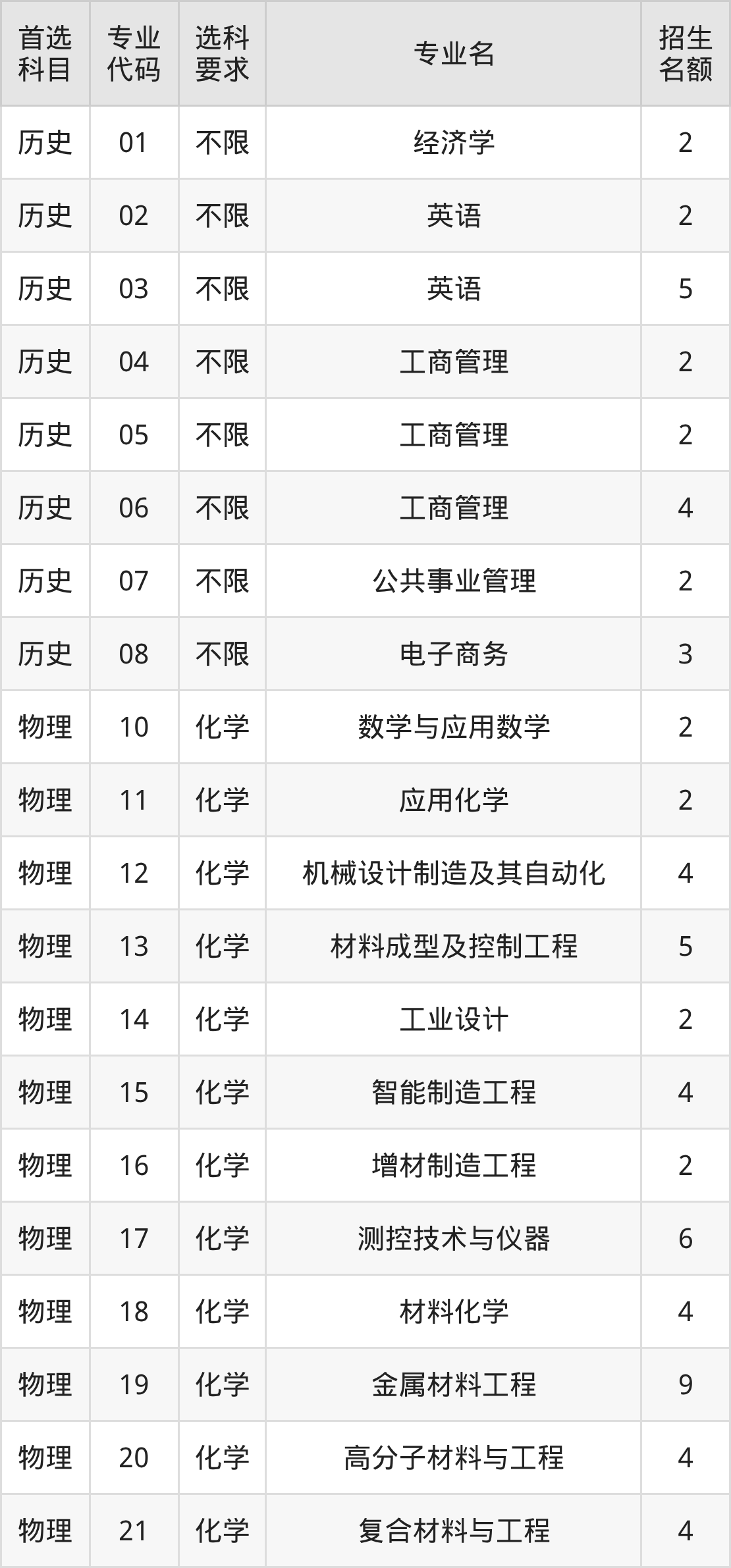 | 首选科目 | 专业代码 | 选科要求 | 专业名 | 招生名额 |
|---|---|---|---|---|
| 历史 | 01 | 不限 | 经济学 | 2 |
| 历史 | 02 | 不限 | 英语 | 2 |
| 历史 | 03 | 不限 | 英语 | 5 |
| 历史 | 04 | 不限 | 工商管理 | 2 |
| 历史 | 05 | 不限 | 工商管理 | 2 |
| 历史 | 06 | 不限 | 工商管理 | 4 |
| 历史 | 07 | 不限 | 公共事业管理 | 2 |
| 历史 | 08 | 不限 | 电子商务 | 3 |
| 物理 | 10 | 化学 | 数学与应用数学 | 2 |
| 物理 | 11 | 化学 | 应用化学 | 2 |
| 物理 | 12 | 化学 | 机械设计制造及其自动化 | 4 |
| 物理 | 13 | 化学 | 材料成型及控制工程 | 5 |
| 物理 | 14 | 化学 | 工业设计 | 2 |
| 物理 | 15 | 化学 | 智能制造工程 | 4 |
| 物理 | 16 | 化学 | 增材制造工程 | 2 |
| 物理 | 17 | 化学 | 测控技术与仪器 | 6 |
| 物理 | 18 | 化学 | 材料化学 | 4 |
| 物理 | 19 | 化学 | 金属材料工程 | 9 |
| 物理 | 20 | 化学 | 高分子材料与工程 | 4 |
| 物理 | 21 | 化学 | 复合材料与工程 | 4 |